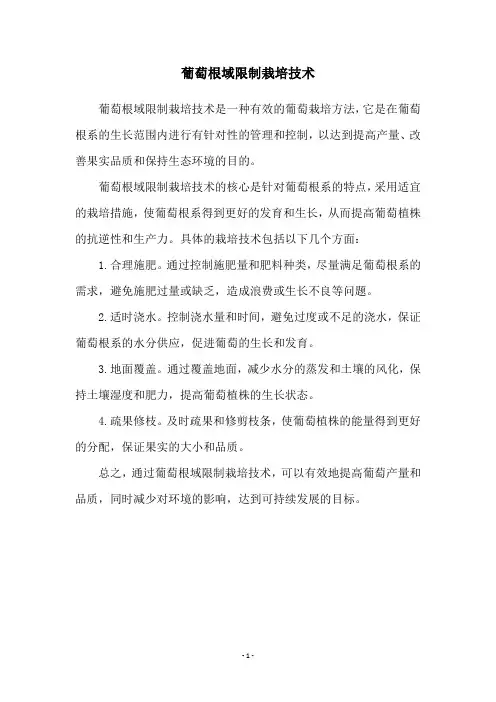 葡萄根域限制栽培技术

葡萄根域限制栽培技术是一种有效的葡萄栽培方法，它是在葡萄根系的生长范围内进行有针对性的管理和控制，以达到提高产量、改善果实品质和保持生态环境的目的。

葡萄根域限制栽培技术的核心是针对葡萄根系的特点，采用适宜的栽培措施，使葡萄根系得到更好的发育和生长，从而提高葡萄植株的抗逆性和生产力。具体的栽培技术包括以下几个方面：

1.合理施肥。通过控制施肥量和肥料种类，尽量满足葡萄根系的需求，避免施肥过量或缺乏，造成浪费或生长不良等问题。

2.适时浇水。控制浇水量和时间，避免过度或不足的浇水，保证葡萄根系的水分供应，促进葡萄的生长和发育。

3.地面覆盖。通过覆盖地面，减少水分的蒸发和土壤的风化，保持土壤湿度和肥力，提高葡萄植株的生长状态。

4.疏果修枝。及时疏果和修剪枝条，使葡萄植株的能量得到更好的分配，保证果实的大小和品质。

总之，通过葡萄根域限制栽培技术，可以有效地提高葡萄产量和品质，同时减少对环境的影响，达到可持续发展的目标。

- 1 -